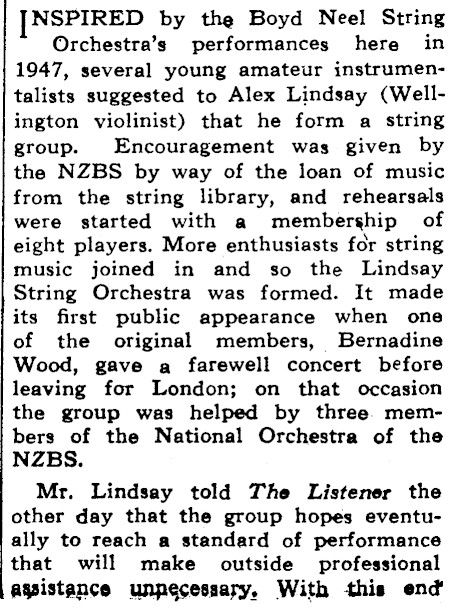 INSPIRED by the Boyd Neel String Orchestra's performances here in 1947, several young amateur instrumentalists suggested to Alex Lindsay (Wellington violinist) that he form a string group. Encouragement was given by the NZBS by way of the loan of music from the string library, and rehearsals were started with a membership of eight players. More enthusiasts for string music joined in and so the Lindsay String Orchestra was formed. It made its first public appearance when one of the original members, Bernadine Wood, gave a farewell concert before leaving for London; on that occasion the group was helped by three members of the National Orchestra of the NZBS.

Mr. Lindsay told The Listener the other day that the group hopes eventually to reach a standard of performance that will make outside professional assistance unnecessary. With this end